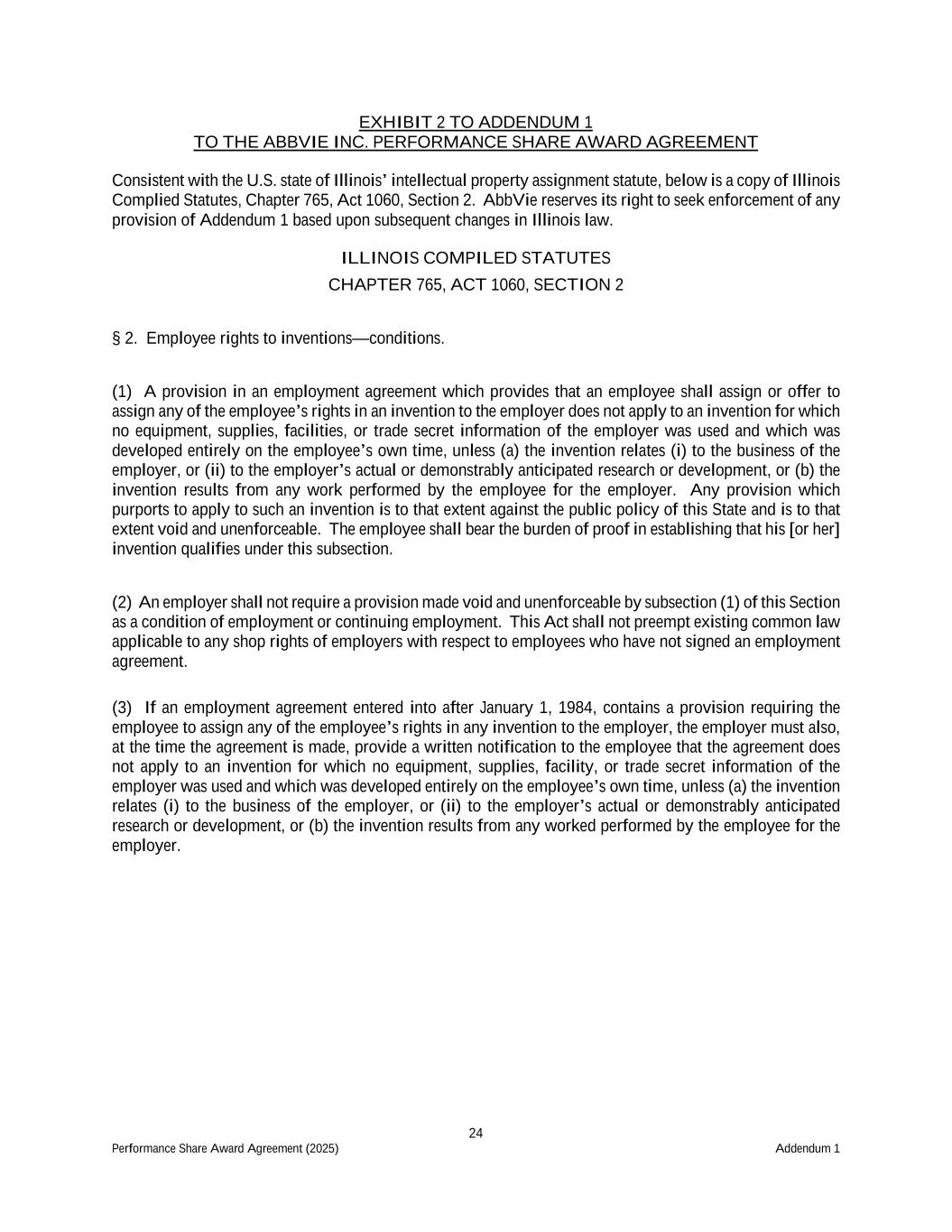 EXHIBIT 2 TO ADDENDUM 1
TO THE ABBVIE INC. PERFORMANCE SHARE AWARD AGREEMENT

Consistent with the U.S. state of Illinois' intellectual property assignment statute, below is a copy of Illinois Complied Statutes, Chapter 765, Act 1060, Section 2. AbbVie reserves its right to seek enforcement of any provision of Addendum 1 based upon subsequent changes in Illinois law.

ILLINOIS COMPILED STATUTES

CHAPTER 765, ACT 1060, SECTION 2

§ 2. Employee rights to inventions—conditions.

(1) A provision in an employment agreement which provides that an employee shall assign or offer to assign any of the employee's rights in an invention to the employer does not apply to an invention for which no equipment, supplies, facilities, or trade secret information of the employer was used and which was developed entirely on the employee's own time, unless (a) the invention relates (i) to the business of the employer, or (ii) to the employer's actual or demonstrably anticipated research or development, or (b) the invention results from any work performed by the employee for the employer. Any provision which purports to apply to such an invention is to that extent against the public policy of this State and is to that extent void and unenforceable. The employee shall bear the burden of proof in establishing that his [or her] invention qualifies under this subsection.

(2) An employer shall not require a provision made void and unenforceable by subsection (1) of this Section as a condition of employment or continuing employment. This Act shall not preempt existing common law applicable to any shop rights of employers with respect to employees who have not signed an employment agreement.

(3) If an employment agreement entered into after January 1, 1984, contains a provision requiring the employee to assign any of the employee's rights in any invention to the employer, the employer must also, at the time the agreement is made, provide a written notification to the employee that the agreement does not apply to an invention for which no equipment, supplies, facility, or trade secret information of the employer was used and which was developed entirely on the employee's own time, unless (a) the invention relates (i) to the business of the employer, or (ii) to the employer's actual or demonstrably anticipated research or development, or (b) the invention results from any worked performed by the employee for the employer.

24

Performance Share Award Agreement (2025)

Addendum 1